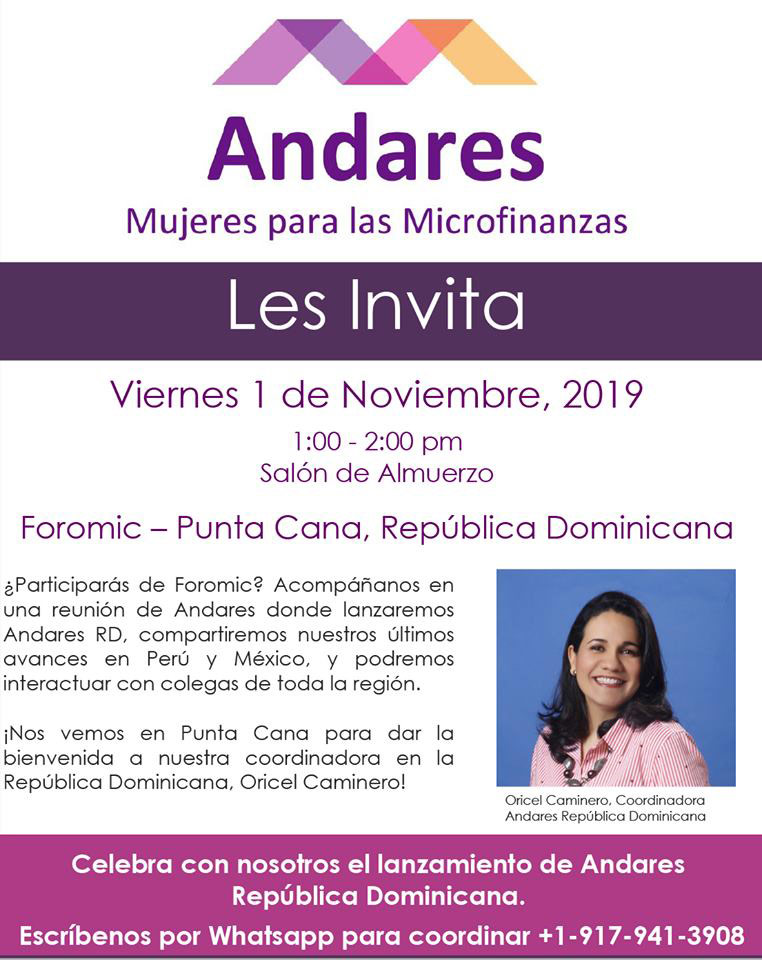 Andares
Mujeres para las Microfinanzas

Les Invita

Viernes 1 de Noviembre, 2019
1:00 - 2:00 pm
Salón de Almuerzo

Foromic – Punta Cana, República Dominicana

¿Participarás de Foromic? Acompáñanos en una reunión de Andares donde lanzaremos Andares RD, compartiremos nuestros últimos avances en Perú y México, y podremos interactuar con colegas de toda la región.

¡Nos vemos en Punta Cana para dar la bienvenida a nuestra coordinadora en la República Dominicana, Oricel Caminero!

Oricel Caminero, Coordinadora
Andares República Dominicana

Celebra con nosotros el lanzamiento de Andares República Dominicana.

Escríbenos por Whatsapp para coordinar +1-917-941-3908